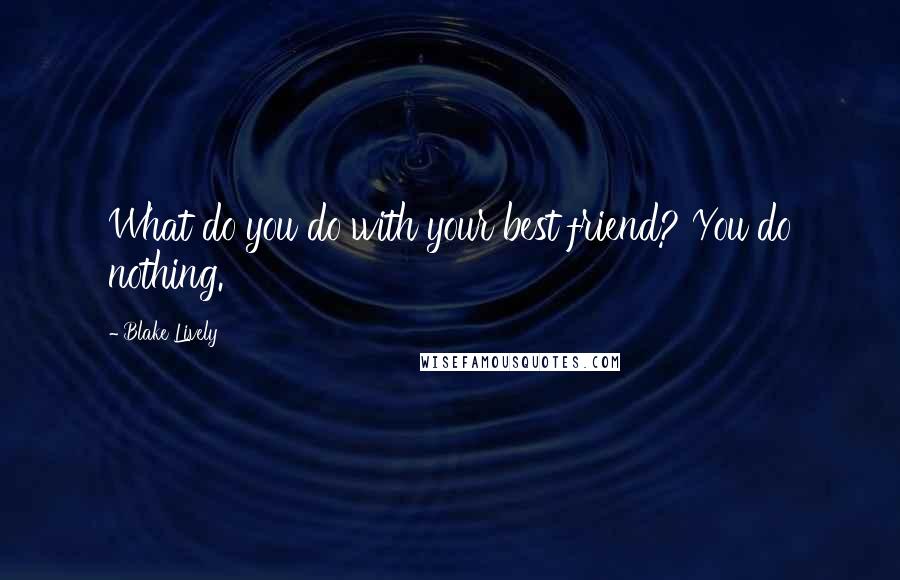 What do you do with your best friend? You do nothing.

- Blake Lively

WISEFAMOUSQUOTES.COM